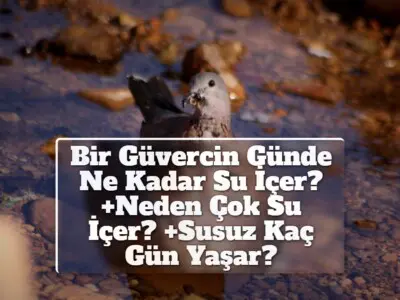 Bir Güvercin Günde Ne Kadar Su İçer? +Neden Çok Su İçer? +Susuz Kaç Gün Yaşar?